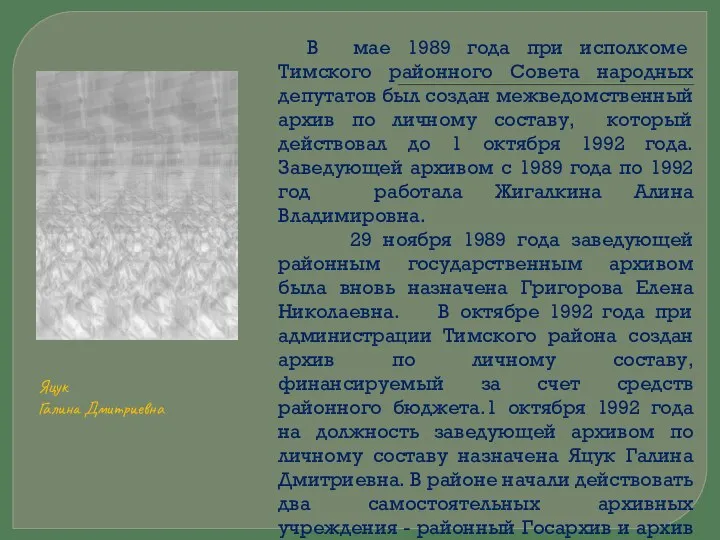 Яцук
Галина Дмитриевна

В мае 1989 года при исполкоме Тимского районного Совета народных депутатов был создан межведомственный архив по личному составу, который действовал до 1 октября 1992 года. Заведующей архивом с 1989 года по 1992 год работала Жигалкина Алина Владимировна.

29 ноября 1989 года заведующей районным государственным архивом была вновь назначена Григорова Елена Николаевна. В октябре 1992 года при администрации Тимского района создан архив по личному составу, финансируемый за счет средств районного бюджета.1 октября 1992 года на должность заведующей архивом по личному составу назначена Яцук Галина Дмитриевна. В районе начали действовать два самостоятельных архивных учреждения - районный Госархив и архив